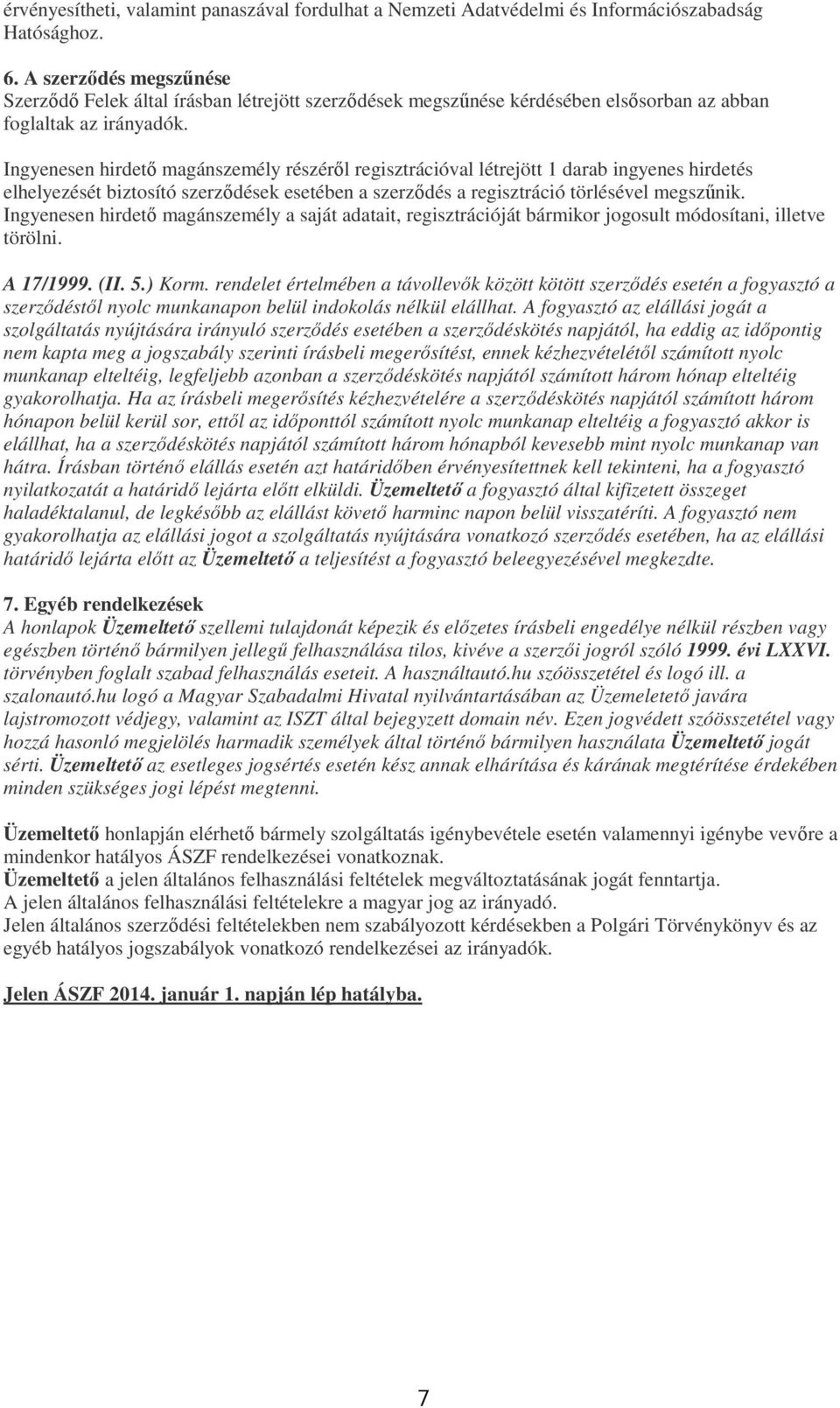 érvényesítheti, valamint panaszával fordulhat a Nemzeti Adatvédelmi és Információszabadság Hatósághoz.

6. A szerződés megszűnése
Szerződő Felek által írásban létrejött szerződések megszűnése kérdésében elsősorban az abban foglaltak az irányadók.

Ingyenesen hirdető magánszemély részéről regisztrációval létrejött 1 darab ingyenes hirdetés elhelyezését biztosító szerződések esetében a szerződés a regisztráció törlésével megszűnik. Ingyenesen hirdető magánszemély a saját adatait, regisztrációját bármikor jogosult módosítani, illetve törölni.

A 17/1999. (II. 5.) Korm. rendelet értelmében a távollevők között kötött szerződés esetén a fogyasztó a szerződéstől nyolc munkanapon belül indokolás nélkül elállhat. A fogyasztó az elállási jogát a szolgáltatás nyújtására irányuló szerződés esetében a szerződéskötés napjától, ha eddig az időpontig nem kapta meg a jogszabály szerinti írásbeli megerősítést, ennek kézhezvételétől számított nyolc munkanap elteltéig, legfeljebb azonban a szerződéskötés napjától számított három hónap elteltéig gyakorolhatja. Ha az írásbeli megerősítés kézhezvételére a szerződéskötés napjától számított három hónapon belül kerül sor, ettől az időponttól számított nyolc munkanap elteltéig a fogyasztó akkor is elállhat, ha a szerződéskötés napjától számított három hónapból kevesebb mint nyolc munkanap van hátra. Írásban történő elállás esetén azt határidőben érvényesítettnek kell tekinteni, ha a fogyasztó nyilatkozatát a határidő lejárta előtt elküldi. Üzemeltető a fogyasztó által kifizetett összeget haladéktalanul, de legkésőbb az elállást követő harminc napon belül visszatéríti. A fogyasztó nem gyakorolhatja az elállási jogot a szolgáltatás nyújtására vonatkozó szerződés esetében, ha az elállási határidő lejárta előtt az Üzemeltető a teljesítést a fogyasztó beleegyezésével megkezdte.

7. Egyéb rendelkezések
A honlapok Üzemeltető szellemi tulajdonát képezik és előzetes írásbeli engedélye nélkül részben vagy egészben történő bármilyen jellegű felhasználása tilos, kivéve a szerzői jogról szóló 1999. évi LXXVI. törvényben foglalt szabad felhasználás eseteit. A használtautó.hu szóösszetétel és logó ill. a szalonautó.hu logó a Magyar Szabadalmi Hivatal nyilvántartásában az Üzemeletető javára lajstromozott védjegy, valamint az ISZT által bejegyzett domain név. Ezen jogvédett szóösszetétel vagy hozzá hasonló megjelölés harmadik személyek által történő bármilyen használata Üzemeltető jogát sérti. Üzemeltető az esetleges jogsértés esetén kész annak elhárítása és kárának megtérítése érdekében minden szükséges jogi lépést megtenni.

Üzemeltető honlapján elérhető bármely szolgáltatás igénybevétele esetén valamennyi igénybe vevőre a mindenkor hatályos ÁSZF rendelkezései vonatkoznak.
Üzemeltető a jelen általános felhasználási feltételek megváltoztatásának jogát fenntartja.
A jelen általános felhasználási feltételekre a magyar jog az irányadó.
Jelen általános szerződési feltételekben nem szabályozott kérdésekben a Polgári Törvénykönyv és az egyéb hatályos jogszabályok vonatkozó rendelkezései az irányadók.

Jelen ÁSZF 2014. január 1. napján lép hatályba.

7